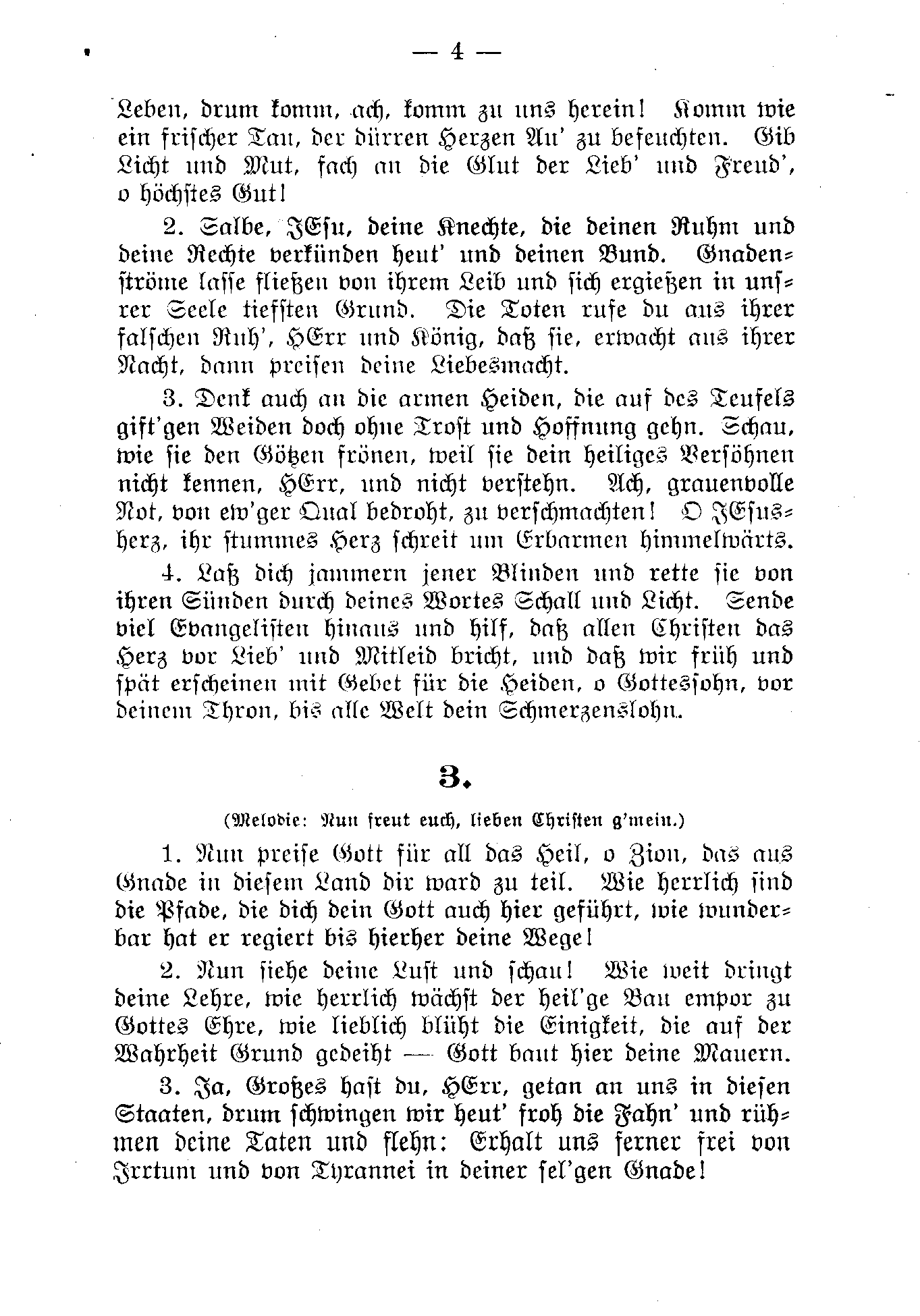 — 4 —

Leben, drum komm, ach, komm zu uns herein! Komm wie ein frischer Tau, der dürren Herzen Au' zu befeuchten. Gib Licht und Mut, fach an die Glut der Lieb' und Freud', o höchstes Gut!

2. Salbe, JEsu, deine Knechte, die deinen Ruhm und deine Rechte verkünden heut' und deinen Bund. Gnadenströme lasse fließen von ihrem Leib und sich ergießen in unsrer Seele tiefsten Grund. Die Toten rufe du aus ihrer falschen Ruh', HErr und König, daß sie, erwacht aus ihrer Nacht, dann preisen deine Liebesmacht.

3. Denk auch an die armen Heiden, die auf des Teufels gift'gen Weiden doch ohne Trost und Hoffnung gehn. Schau, wie sie den Götzen frönen, weil sie dein heiliges Versöhnen nicht kennen, HErr, und nicht verstehn. Ach, grauenvolle Not, von ew'ger Qual bedroht, zu verschmachten! O JEsusherz, ihr stummes Herz schreit um Erbarmen himmelwärts.

4. Laß dich jammern jener Blinden und rette sie von ihren Sünden durch deines Wortes Schall und Licht. Sende viel Evangelisten hinaus und hilf, daß allen Christen das Herz vor Lieb' und Mitleid bricht, und daß wir früh und spät erscheinen mit Gebet für die Heiden, o Gottessohn, vor deinem Thron, bis alle Welt dein Schmerzenslohn.

3.

(Melodie: Nun freut euch, lieben Christen g'mein.)

1. Nun preise Gott für all das Heil, o Zion, das aus Gnade in diesem Land dir ward zu teil. Wie herrlich sind die Pfade, die dich dein Gott auch hier geführt, wie wunderbar hat er regiert bis hierher deine Wege!

2. Nun siehe deine Lust und schau! Wie weit dringt deine Lehre, wie herrlich wächst der heil'ge Bau empor zu Gottes Ehre, wie lieblich blüht die Einigkeit, die auf der Wahrheit Grund gedeiht — Gott baut hier deine Mauern.

3. Ja, Großes hast du, HErr, getan an uns in diesen Staaten, drum schwingen wir heut' froh die Fahn' und rühmen deine Taten und flehn: Erhalt uns ferner frei von Irrtum und von Tyrannei in deiner sel'gen Gnade!